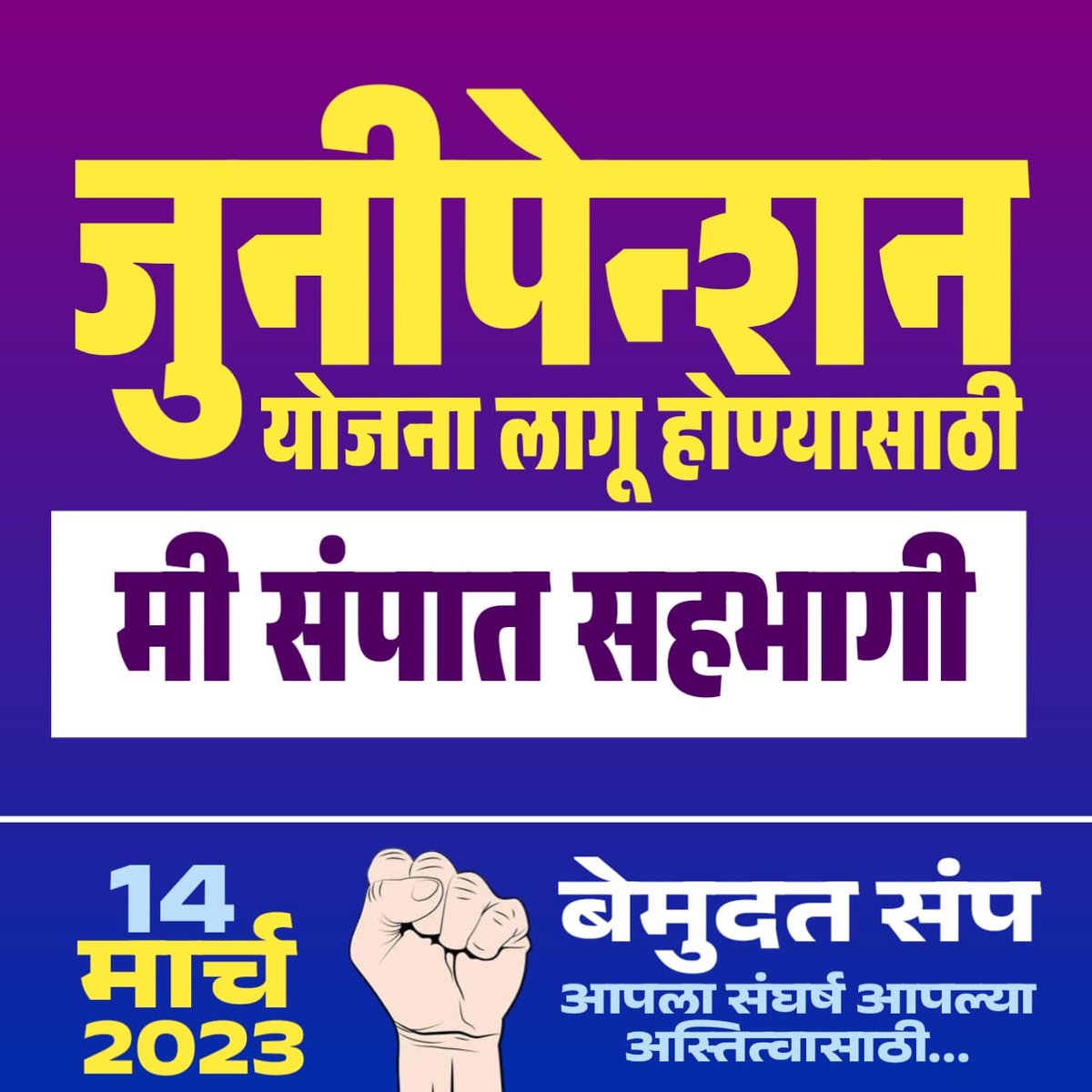 जुनीपेन्शन
योजना लागू होण्यासाठी

मी संपात सहभागी

14
मार्च
2023

बेमुदत संप
आपला संघर्ष आपल्या अस्तित्वासाठी...